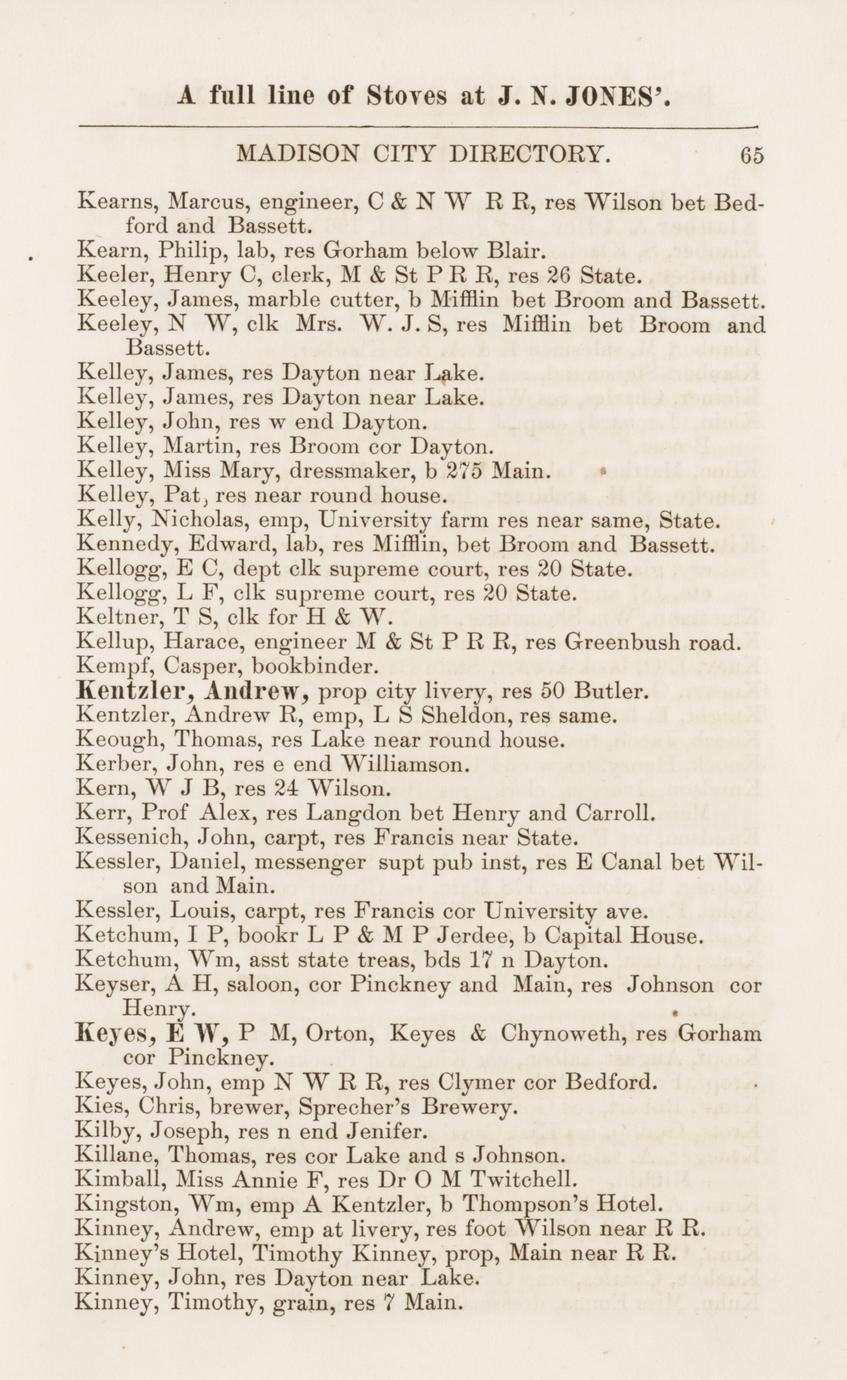 A full line of Stoves at J. N. JONES'.

MADISON CITY DIRECTORY. 65

Kearns, Marcus, engineer, C & N W R R, res Wilson bet Bedford and Bassett.
Kearn, Philip, lab, res Gorham below Blair.
Keeler, Henry C, clerk, M & St P R R, res 26 State.
Keeley, James, marble cutter, b Mifflin bet Broom and Bassett.
Keeley, N W, clk Mrs. W. J. S, res Mifflin bet Broom and Bassett.
Kelley, James, res Dayton near Lake.
Kelley, James, res Dayton near Lake.
Kelley, John, res w end Dayton.
Kelley, Martin, res Broom cor Dayton.
Kelley, Miss Mary, dressmaker, b 275 Main.
Kelley, Pat, res near round house.
Kelly, Nicholas, emp, University farm res near same, State.
Kennedy, Edward, lab, res Mifflin, bet Broom and Bassett.
Kellogg, E C, dept clk supreme court, res 20 State.
Kellogg, L F, clk supreme court, res 20 State.
Keltner, T S, clk for H & W.
Kellup, Harace, engineer M & St P R R, res Greenbush road.
Kempf, Casper, bookbinder.
Kentzler, Andrew, prop city livery, res 50 Butler.
Kentzler, Andrew R, emp, L S Sheldon, res same.
Keough, Thomas, res Lake near round house.
Kerber, John, res e end Williamson.
Kern, W J B, res 24 Wilson.
Kerr, Prof Alex, res Langdon bet Henry and Carroll.
Kessenich, John, carpt, res Francis near State.
Kessler, Daniel, messenger supt pub inst, res E Canal bet Wilson and Main.
Kessler, Louis, carpt, res Francis cor University ave.
Ketchum, I P, bookr L P & M P Jerdee, b Capital House.
Ketchum, Wm, asst state treas, bds 17 n Dayton.
Keyser, A H, saloon, cor Pinckney and Main, res Johnson cor Henry.
Keyes, E W, P M, Orton, Keyes & Chynoweth, res Gorham cor Pinckney.
Keyes, John, emp N W R R, res Clymer cor Bedford.
Kies, Chris, brewer, Sprecher's Brewery.
Kilby, Joseph, res n end Jenifer.
Killane, Thomas, res cor Lake and s Johnson.
Kimball, Miss Annie F, res Dr O M Twitchell.
Kingston, Wm, emp A Kentzler, b Thompson's Hotel.
Kinney, Andrew, emp at livery, res foot Wilson near R R.
Kinney's Hotel, Timothy Kinney, prop, Main near R R.
Kinney, John, res Dayton near Lake.
Kinney, Timothy, grain, res 7 Main.